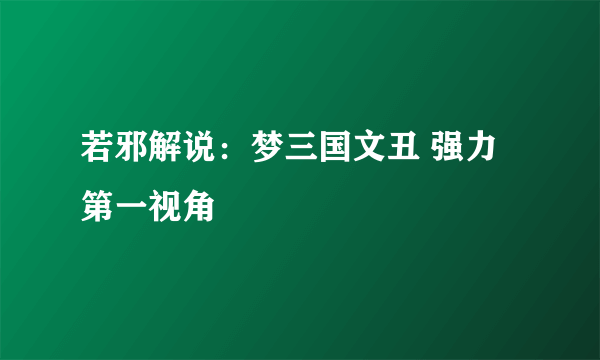 若邪解说：梦三国文丑 强力第一视角